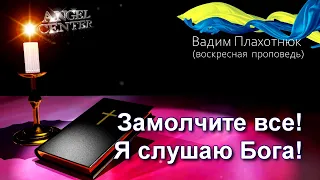 ANGEL CENTER

Вадим Плахотнюк
(воскресная проповедь)

Замолчите все!
Я слушаю Бога!